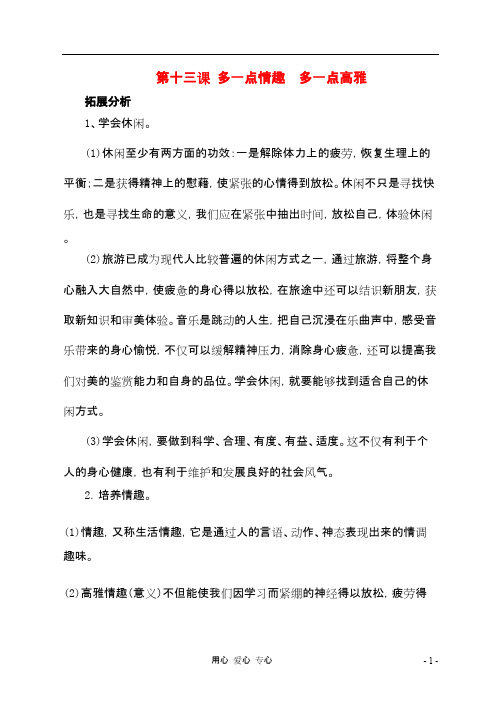 第十三课 多一点情趣 多一点高雅

拓展分析

1、学会休闲。

(1)休闲至少有两方面的功效:一是解除体力上的疲劳,恢复生理上的平衡;二是获得精神上的慰藉,使紧张的心情得到放松。休闲不只是寻找快乐,也是寻找生命的意义,我们应在紧张中抽出时间,放松自己,体验休闲。

(2)旅游已成为现代人比较普遍的休闲方式之一,通过旅游,将整个身心融入大自然中,使疲惫的身心得以放松,在旅途中还可以结识新朋友,获取新知识和审美体验。音乐是跳动的人生,把自己沉浸在乐曲声中,感受音乐带来的身心愉悦,不仅可以缓解精神压力,消除身心疲惫,还可以提高我们对美的鉴赏能力和自身的品位。学会休闲,就要能够找到适合自己的休闲方式。

(3)学会休闲,要做到科学、合理、有度、有益、适度。这不仅有利于个人的身心健康,也有利于维护和发展良好的社会风气。

2. 培养情趣。

(1)情趣,又称生活情趣,它是通过人的言语、动作、神态表现出来的情调趣味。

(2)高雅情趣(意义)不但能使我们因学习而紧绷的神经得以放松,疲劳得

用心 爱心 专心

- 1 -